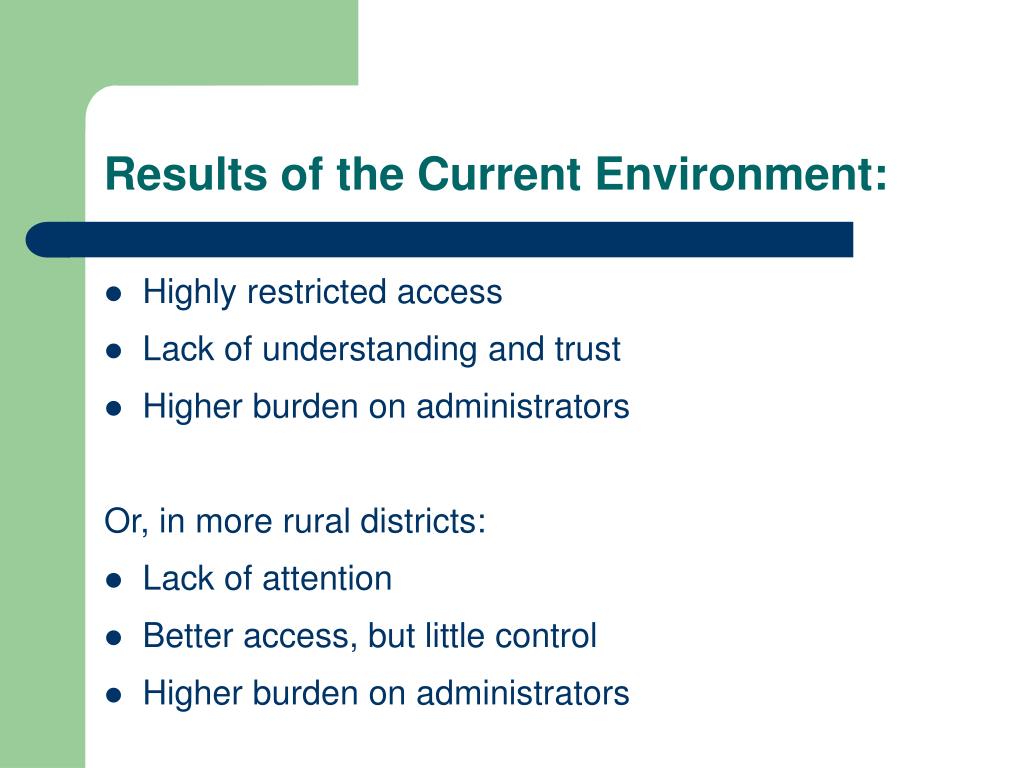 Results of the Current Environment:

- Highly restricted access
- Lack of understanding and trust
- Higher burden on administrators

Or, in more rural districts:

- Lack of attention
- Better access, but little control
- Higher burden on administrators